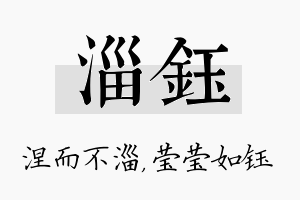 淄钰

涅而不淄，莹莹如钰